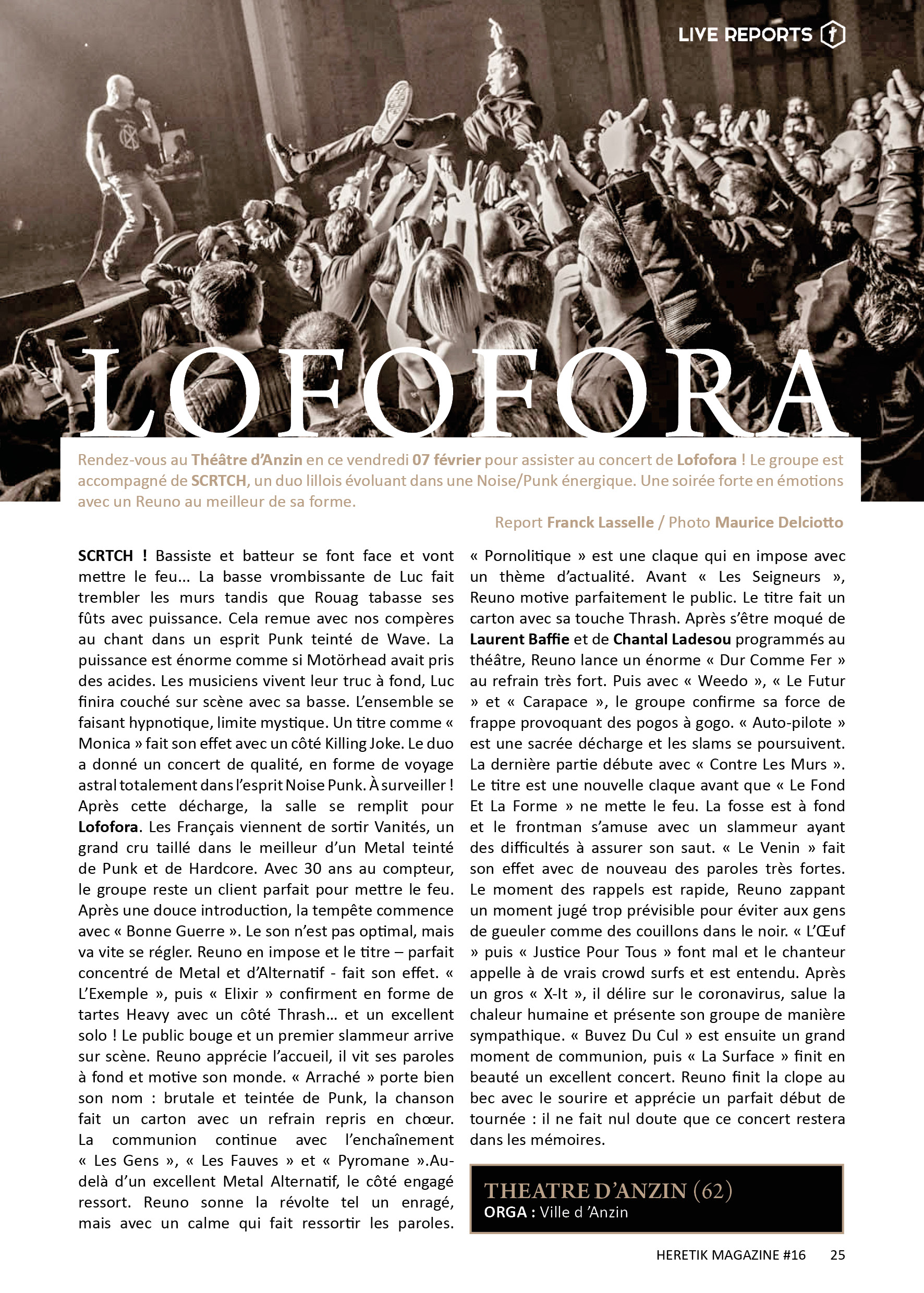 LIVE REPORTS

LOFOFORA

Rendez-vous au Théâtre d'Anzin en ce vendredi 07 février pour assister au concert de Lofofora ! Le groupe est accompagné de SCRTCH, un duo lillois évoluant dans une Noise/Punk énergique. Une soirée forte en émotions avec un Reuno au meilleur de sa forme.

Report Franck Lasselle / Photo Maurice Delciotto

SCRTCH ! Bassiste et batteur se font face et vont mettre le feu… La basse vrombissante de Luc fait trembler les murs tandis que Rouag tabasse ses fûts avec puissance. Cela remue avec nos compères au chant dans un esprit Punk teinté de Wave. La puissance est énorme comme si Motörhead avait pris des acides. Les musiciens vivent leur truc à fond, Luc finira couché sur scène avec sa basse. L'ensemble se faisant hypnotique, limite mystique. Un titre comme « Monica » fait son effet avec un côté Killing Joke. Le duo a donné un concert de qualité, en forme de voyage astral totalement dans l'esprit Noise Punk. À surveiller ! Après cette décharge, la salle se remplit pour Lofofora. Les Français viennent de sortir Vanités, un grand cru taillé dans le meilleur d'un Metal teinté de Punk et de Hardcore. Avec 30 ans au compteur, le groupe reste un client parfait pour mettre le feu. Après une douce introduction, la tempête commence avec « Bonne Guerre ». Le son n'est pas optimal, mais va vite se régler. Reuno en impose et le titre – parfait concentré de Metal et d'Alternatif - fait son effet. « L'Exemple », puis « Elixir » confirment en forme de tartes Heavy avec un côté Thrash… et un excellent solo ! Le public bouge et un premier slammeur arrive sur scène. Reuno apprécie l'accueil, il vit ses paroles à fond et motive son monde. « Arraché » porte bien son nom : brutale et teintée de Punk, la chanson fait un carton avec un refrain repris en chœur. La communion continue avec l'enchaînement « Les Gens », « Les Fauves » et « Pyromane ».Au-delà d'un excellent Metal Alternatif, le côté engagé ressort. Reuno sonne la révolte tel un enragé, mais avec un calme qui fait ressortir les paroles. « Pornolitique » est une claque qui en impose avec un thème d'actualité. Avant « Les Seigneurs », Reuno motive parfaitement le public. Le titre fait un carton avec sa touche Thrash. Après s'être moqué de Laurent Baffie et de Chantal Ladesou programmés au théâtre, Reuno lance un énorme « Dur Comme Fer » au refrain très fort. Puis avec « Weedo », « Le Futur » et « Carapace », le groupe confirme sa force de frappe provoquant des pogos à gogo. « Auto-pilote » est une sacrée décharge et les slams se poursuivent. La dernière partie débute avec « Contre Les Murs ». Le titre est une nouvelle claque avant que « Le Fond Et La Forme » ne mette le feu. La fosse est à fond et le frontman s'amuse avec un slammeur ayant des difficultés à assurer son saut. « Le Venin » fait son effet avec de nouveau des paroles très fortes. Le moment des rappels est rapide, Reuno zappant un moment jugé trop prévisible pour éviter aux gens de gueuler comme des couillons dans le noir. « L'Œuf » puis « Justice Pour Tous » font mal et le chanteur appelle à de vrais crowd surfs et est entendu. Après un gros « X-It », il délire sur le coronavirus, salue la chaleur humaine et présente son groupe de manière sympathique. « Buvez Du Cul » est ensuite un grand moment de communion, puis « La Surface » finit en beauté un excellent concert. Reuno finit la clope au bec avec le sourire et apprécie un parfait début de tournée : il ne fait nul doute que ce concert restera dans les mémoires.

THEATRE D'ANZIN (62)
ORGA : Ville d 'Anzin

HERETIK MAGAZINE #16 25